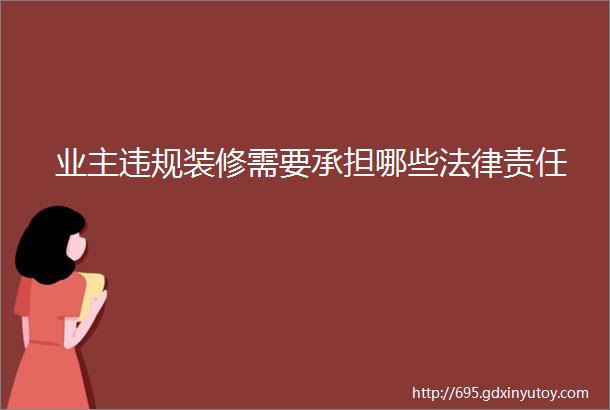 业主违规装修需要承担哪些法律责任

http://695.gdxinyutoy.com